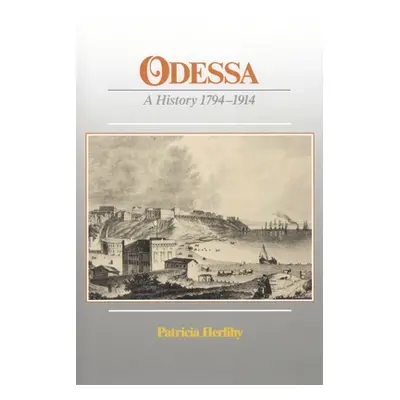 ODESSA

A History 1794–1914

Patricia Herlihy